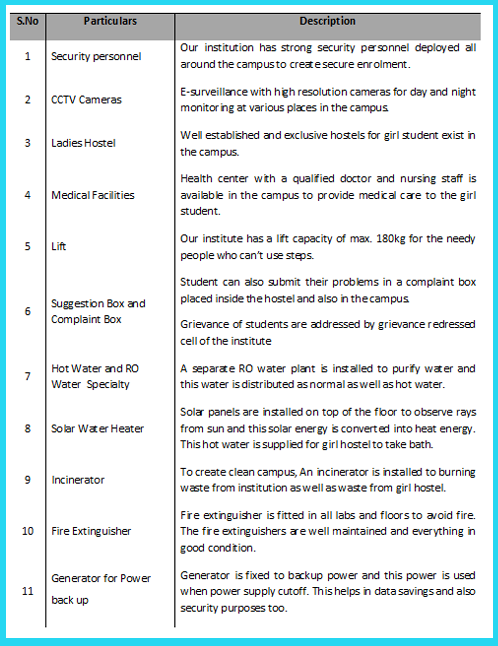 | S.No | Particulars | Description |
|---|---|---|
| 1 | Security personnel | Our institution has strong security personnel deployed all around the campus to create secure enrolment. |
| 2 | CCTV Cameras | E-surveillance with high resolution cameras for day and night monitoring at various places in the campus. |
| 3 | Ladies Hostel | Well established and exclusive hostels for girl student exist in the campus. |
| 4 | Medical Facilities | Health center with a qualified doctor and nursing staff is available in the campus to provide medical care to the girl student. |
| 5 | Lift | Our institute has a lift capacity of max. 180kg for the needy people who can't use steps. |
| 6 | Suggestion Box and Complaint Box | Student can also submit their problems in a complaint box placed inside the hostel and also in the campus. Grievance of students are addressed by grievance redressed cell of the institute |
| 7 | Hot Water and RO Water Specialty | A separate RO water plant is installed to purify water and this water is distributed as normal as well as hot water. |
| 8 | Solar Water Heater | Solar panels are installed on top of the floor to observe rays from sun and this solar energy is converted into heat energy. This hot water is supplied for girl hostel to take bath. |
| 9 | Incinerator | To create clean campus, An incinerator is installed to burning waste from institution as well as waste from girl hostel. |
| 10 | Fire Extinguisher | Fire extinguisher is fitted in all labs and floors to avoid fire. The fire extinguishers are well maintained and everything in good condition. |
| 11 | Generator for Power back up | Generator is fixed to backup power and this power is used when power supply cutoff. This helps in data savings and also security purposes too. |